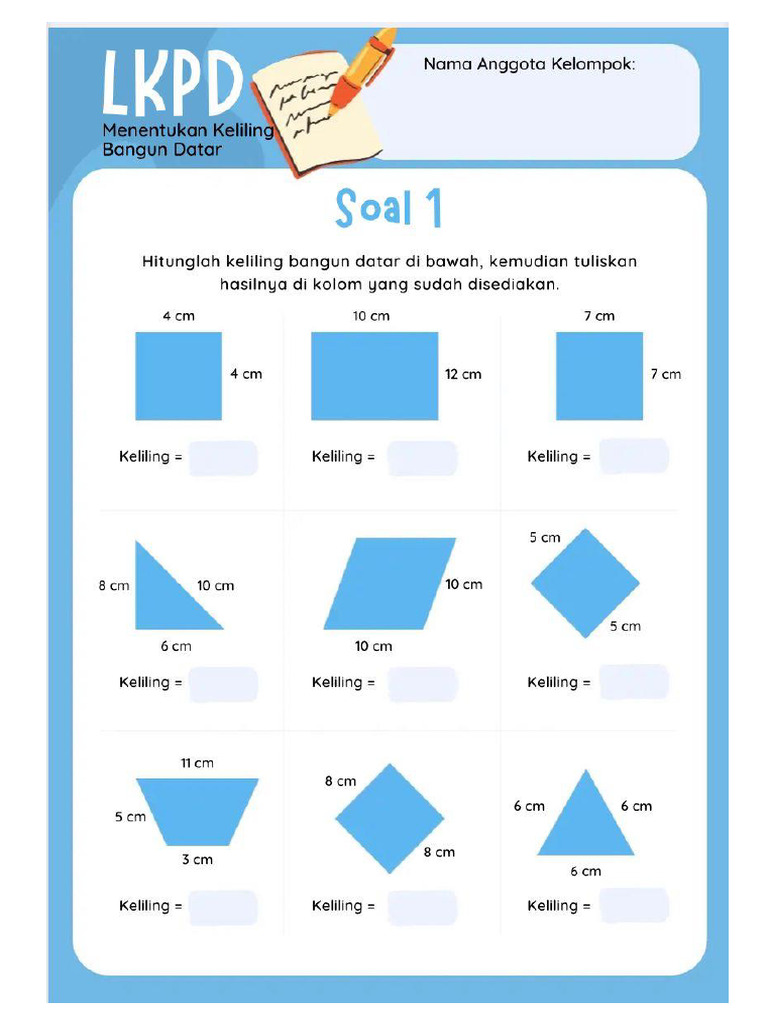 LKPD
Menentukan Keliling Bangun Datar

Nama Anggota Kelompok:

Soal 1

Hitunglah keliling bangun datar di bawah, kemudian tuliskan hasilnya di kolom yang sudah disediakan.

4 cm
4 cm
Keliling =

10 cm
12 cm
Keliling =

7 cm
7 cm
Keliling =

8 cm
10 cm
6 cm
Keliling =

10 cm
10 cm
Keliling =

5 cm
5 cm
Keliling =

11 cm
5 cm
3 cm
Keliling =

8 cm
8 cm
Keliling =

6 cm
6 cm
6 cm
Keliling =